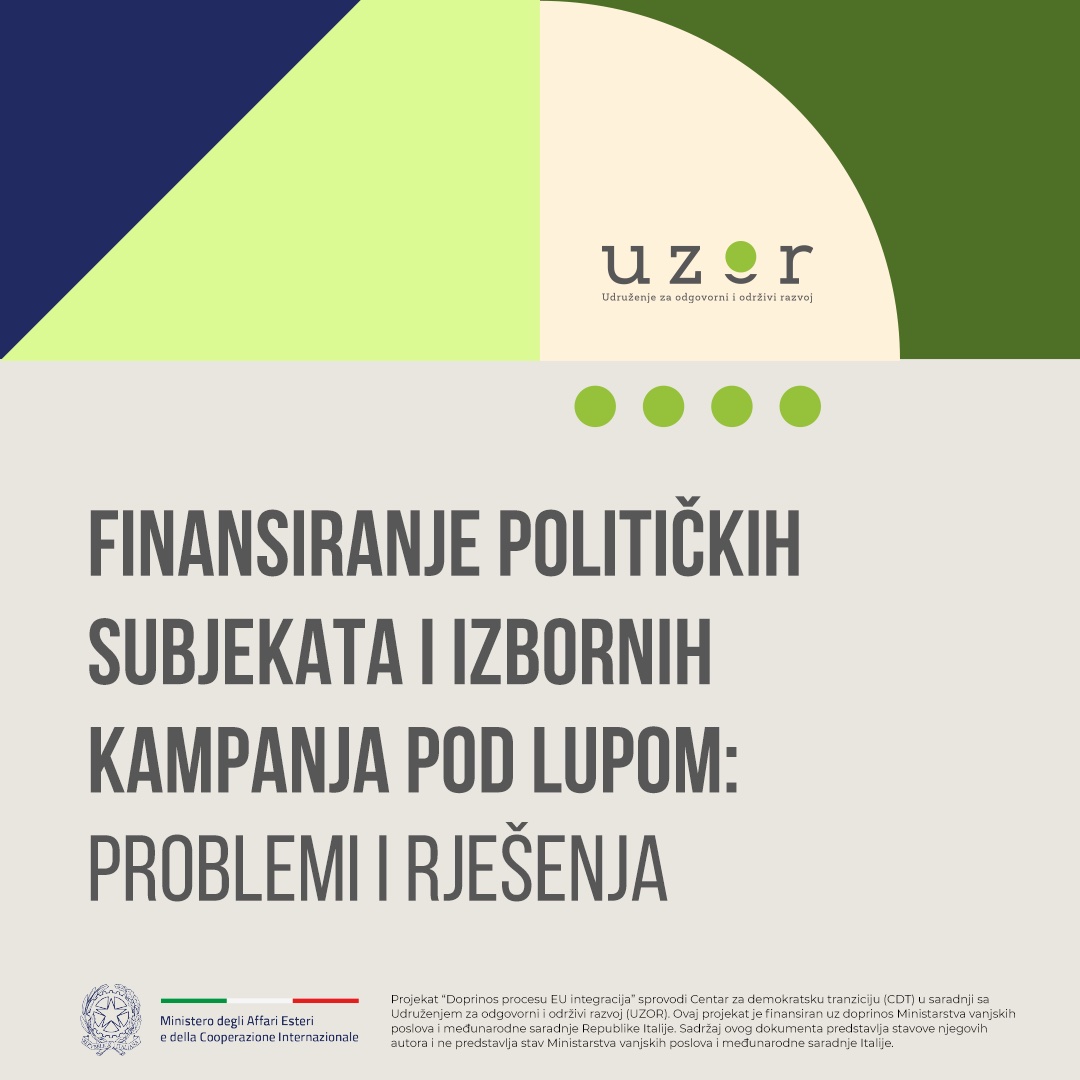 uzor
Udruženje za odgovorni i održivi razvoj

FINANSIRANJE POLITIČKIH SUBJEKATA I IZBORNIH KAMPANJA POD LUPOM: PROBLEMI I RJEŠENJA

Ministero degli Affari Esteri
e della Cooperazione Internazionale

Projekat "Doprinos procesu EU integracija" sprovodi Centar za demokratsku tranziciju (CDT) u saradnji sa Udruženjem za odgovorni i održivi razvoj (UZOR). Ovaj projekat je finansiran uz doprinos Ministarstva vanjskih poslova i međunarodne saradnje Republike Italije. Sadržaj ovog dokumenta predstavlja stavove njegovih autora i ne predstavlja stav Ministarstva vanjskih poslova i međunarodne saradnje Italije.